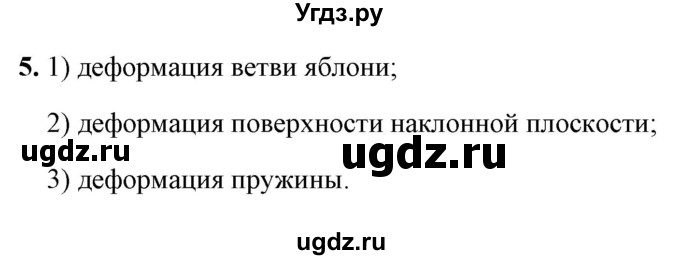 Угдз.ру

5. 1) деформация ветви яблони;

2) деформация поверхности наклонной плоскости;

ugdz.ru ugdz.ru

3) деформация пружины.

ugdz.ru